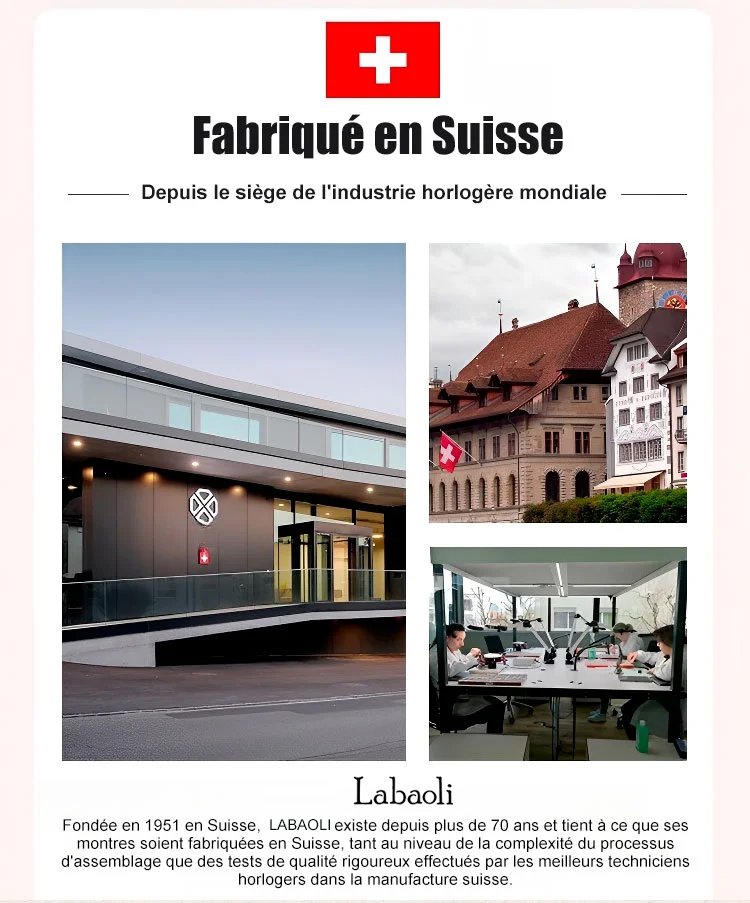 Fabriqué en Suisse

Depuis le siège de l'industrie horlogère mondiale

Labaoli

Fondée en 1951 en Suisse, LABAOLI existe depuis plus de 70 ans et tient à ce que ses montres soient fabriquées en Suisse, tant au niveau de la complexité du processus d'assemblage que des tests de qualité rigoureux effectués par les meilleurs techniciens horlogers dans la manufacture suisse.